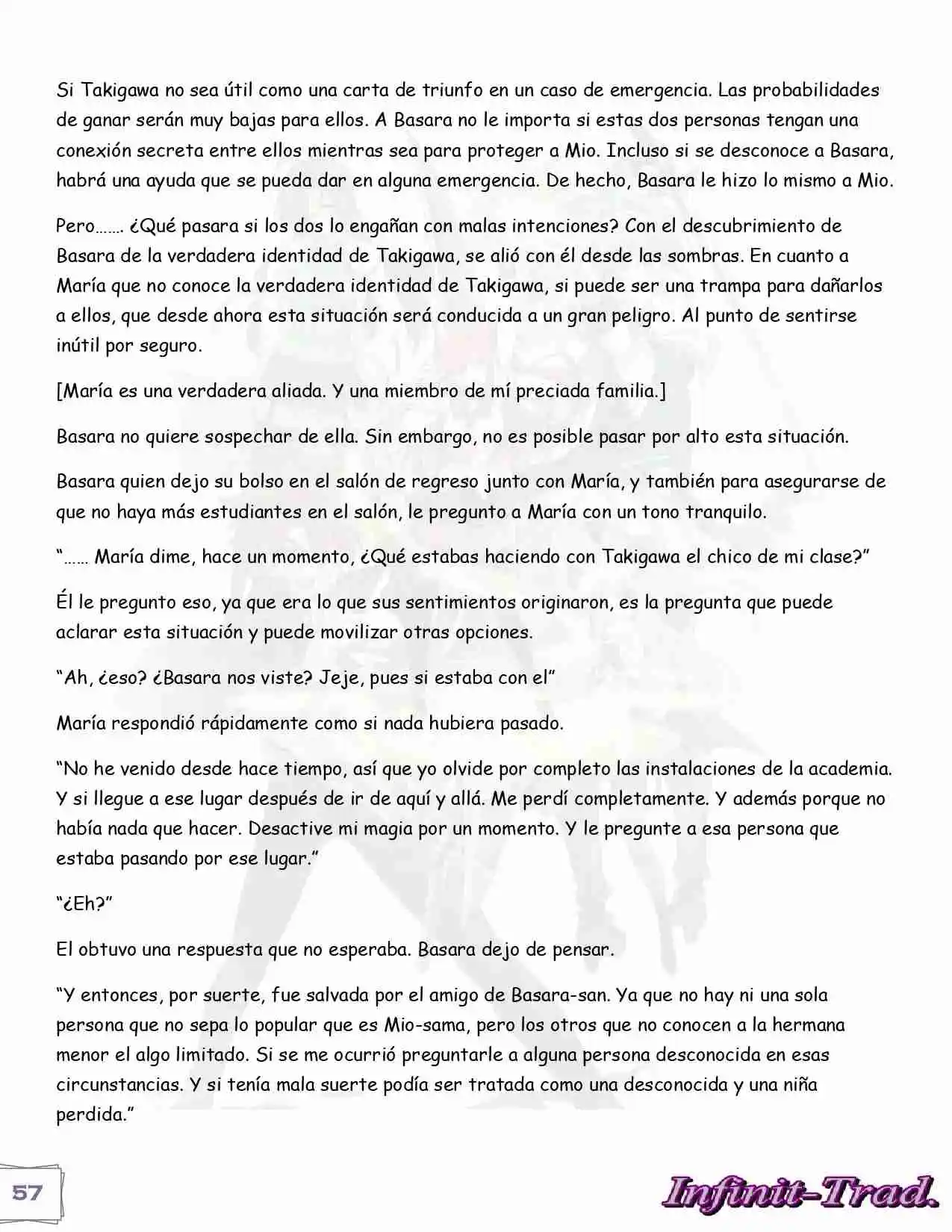 Si Takigawa no sea útil como una carta de triunfo en un caso de emergencia. Las probabilidades de ganar serán muy bajas para ellos. A Basara no le importa si estas dos personas tengan una conexión secreta entre ellos mientras sea para proteger a Mio. Incluso si se desconoce a Basara, habrá una ayuda que se pueda dar en alguna emergencia. De hecho, Basara le hizo lo mismo a Mio.

Pero……. ¿Qué pasara si los dos lo engañan con malas intenciones? Con el descubrimiento de Basara de la verdadera identidad de Takigawa, se alió con él desde las sombras. En cuanto a María que no conoce la verdadera identidad de Takigawa, si puede ser una trampa para dañarlos a ellos, que desde ahora esta situación será conducida a un gran peligro. Al punto de sentirse inútil por seguro.

[María es una verdadera aliada. Y una miembro de mí preciada familia.]

Basara no quiere sospechar de ella. Sin embargo, no es posible pasar por alto esta situación.

Basara quien dejo su bolso en el salón de regreso junto con María, y también para asegurarse de que no haya más estudiantes en el salón, le pregunto a María con un tono tranquilo.

"…… María dime, hace un momento, ¿Qué estabas haciendo con Takigawa el chico de mi clase?"

Él le pregunto eso, ya que era lo que sus sentimientos originaron, es la pregunta que puede aclarar esta situación y puede movilizar otras opciones.

"Ah, ¿eso? ¿Basara nos viste? Jeje, pues si estaba con el"

María respondió rápidamente como si nada hubiera pasado.

"No he venido desde hace tiempo, así que yo olvide por completo las instalaciones de la academia. Y si llegue a ese lugar después de ir de aquí y allá. Me perdí completamente. Y además porque no había nada que hacer. Desactive mi magia por un momento. Y le pregunte a esa persona que estaba pasando por ese lugar."

"¿Eh?"

El obtuvo una respuesta que no esperaba. Basara dejo de pensar.

"Y entonces, por suerte, fue salvada por el amigo de Basara-san. Ya que no hay ni una sola persona que no sepa lo popular que es Mio-sama, pero los otros que no conocen a la hermana menor el algo limitado. Si se me ocurrió preguntarle a alguna persona desconocida en esas circunstancias. Y si tenía mala suerte podía ser tratada como una desconocida y una niña perdida."

57

Infinit-Trad.